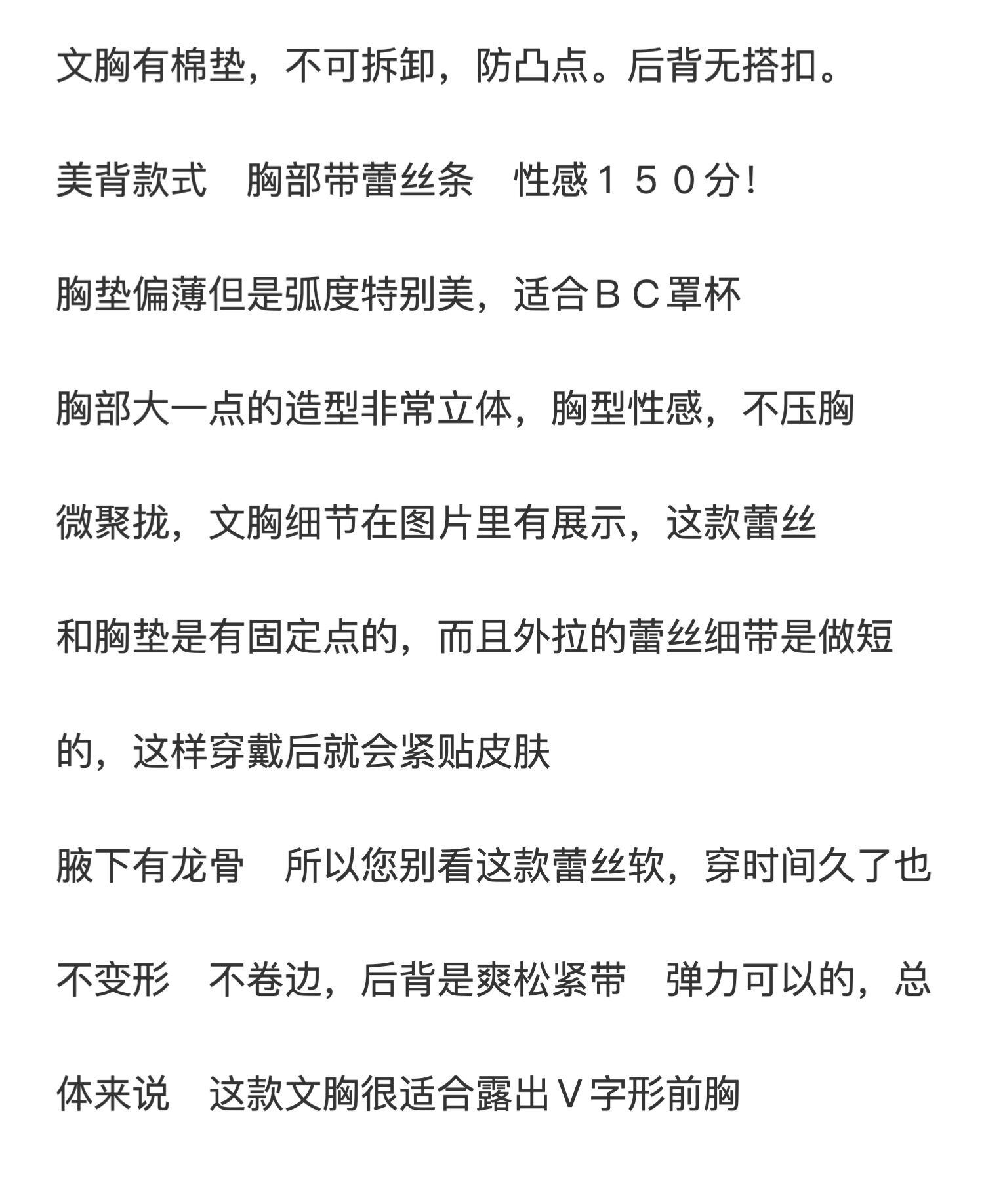 文胸有棉垫，不可拆卸，防凸点。后背无搭扣。

美背款式　胸部带蕾丝条　性感１５０分!

胸垫偏薄但是弧度特别美，适合ＢＣ罩杯

胸部大一点的造型非常立体，胸型性感，不压胸

微聚拢，文胸细节在图片里有展示，这款蕾丝

和胸垫是有固定点的，而且外拉的蕾丝细带是做短

的，这样穿戴后就会紧贴皮肤

腋下有龙骨　所以您别看这款蕾丝软，穿时间久了也

不变形　不卷边，后背是爽松紧带　弹力可以的，总

体来说　这款文胸很适合露出Ｖ字形前胸